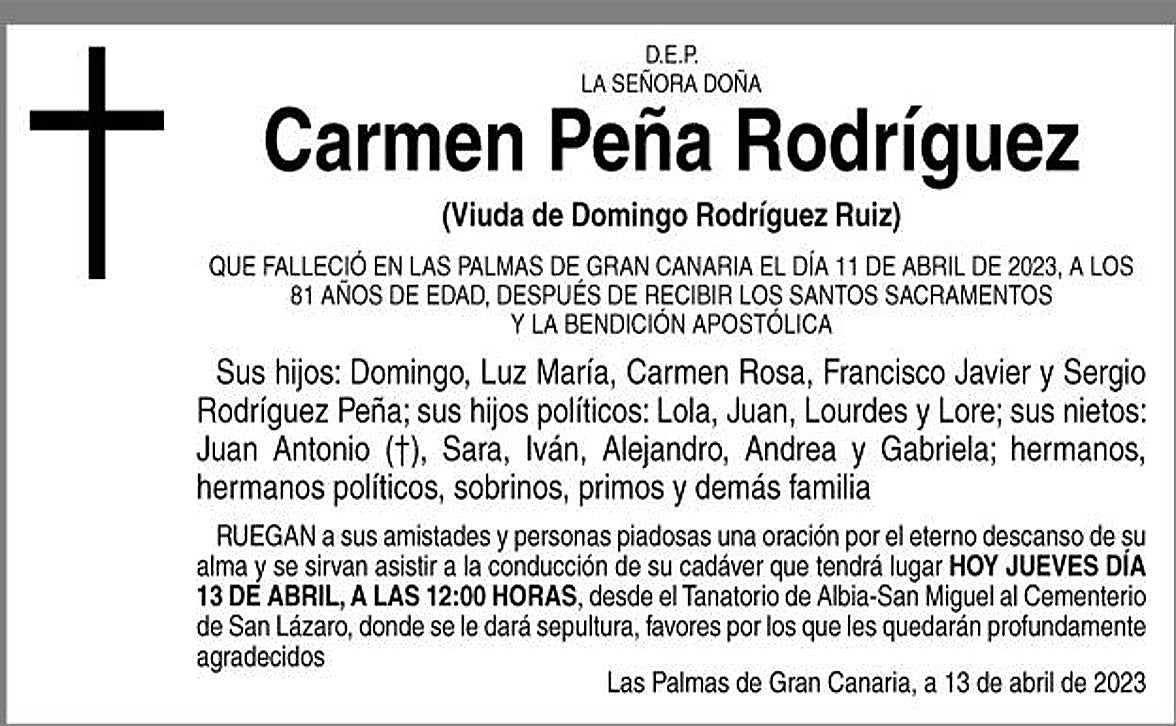 D.E.P.
LA SEÑORA DOÑA

Carmen Peña Rodríguez

(Viuda de Domingo Rodríguez Ruiz)

QUE FALLECIÓ EN LAS PALMAS DE GRAN CANARIA EL DÍA 11 DE ABRIL DE 2023, A LOS 81 AÑOS DE EDAD, DESPUÉS DE RECIBIR LOS SANTOS SACRAMENTOS Y LA BENDICIÓN APOSTÓLICA

Sus hijos: Domingo, Luz María, Carmen Rosa, Francisco Javier y Sergio Rodríguez Peña; sus hijos políticos: Lola, Juan, Lourdes y Lore; sus nietos: Juan Antonio (†), Sara, Iván, Alejandro, Andrea y Gabriela; hermanos, hermanos políticos, sobrinos, primos y demás familia

RUEGAN a sus amistades y personas piadosas una oración por el eterno descanso de su alma y se sirvan asistir a la conducción de su cadáver que tendrá lugar HOY JUEVES DÍA 13 DE ABRIL, A LAS 12:00 HORAS, desde el Tanatorio de Albia-San Miguel al Cementerio de San Lázaro, donde se le dará sepultura, favores por los que les quedarán profundamente agradecidos

Las Palmas de Gran Canaria, a 13 de abril de 2023